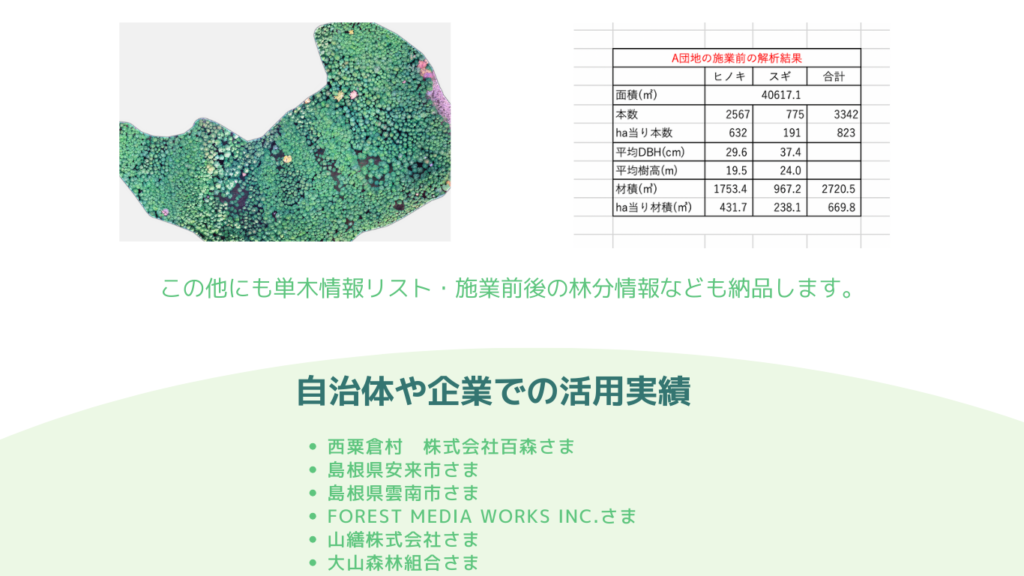 A団地の施業前の解析結果

| | ヒノキ | スギ | 合計 |
|---|---|---|---|
| 面積(㎡) | 40617.1 | | |
| 本数 | 2567 | 775 | 3342 |
| ha当り本数 | 632 | 191 | 823 |
| 平均DBH(cm) | 29.6 | 37.4 | |
| 平均樹高(m) | 19.5 | 24.0 | |
| 材積(㎥) | 1753.4 | 967.2 | 2720.5 |
| ha当り材積(㎥) | 431.7 | 238.1 | 669.8 |

この他にも単木情報リスト・施業前後の林分情報なども納品します。

自治体や企業での活用実績

• 西粟倉村 株式会社百森さま
• 島根県安来市さま
• 島根県雲南市さま
• FOREST MEDIA WORKS INC.さま
• 山繕株式会社さま
• 大山森林組合さま